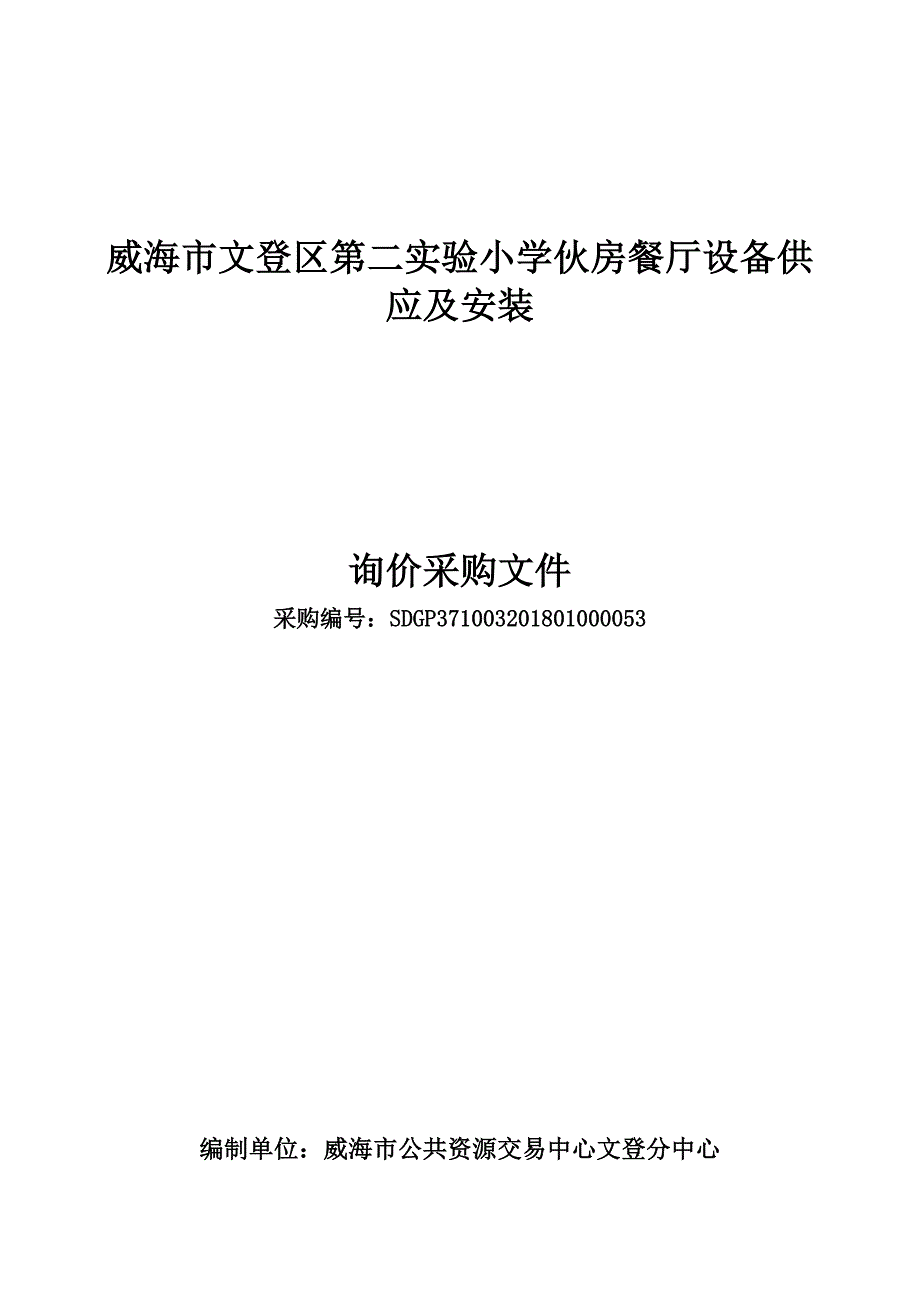 威海市文登区第二实验小学伙房餐厅设备供应及安装

询价采购文件

采购编号：SDGP371003201801000053

编制单位：威海市公共资源交易中心文登分中心